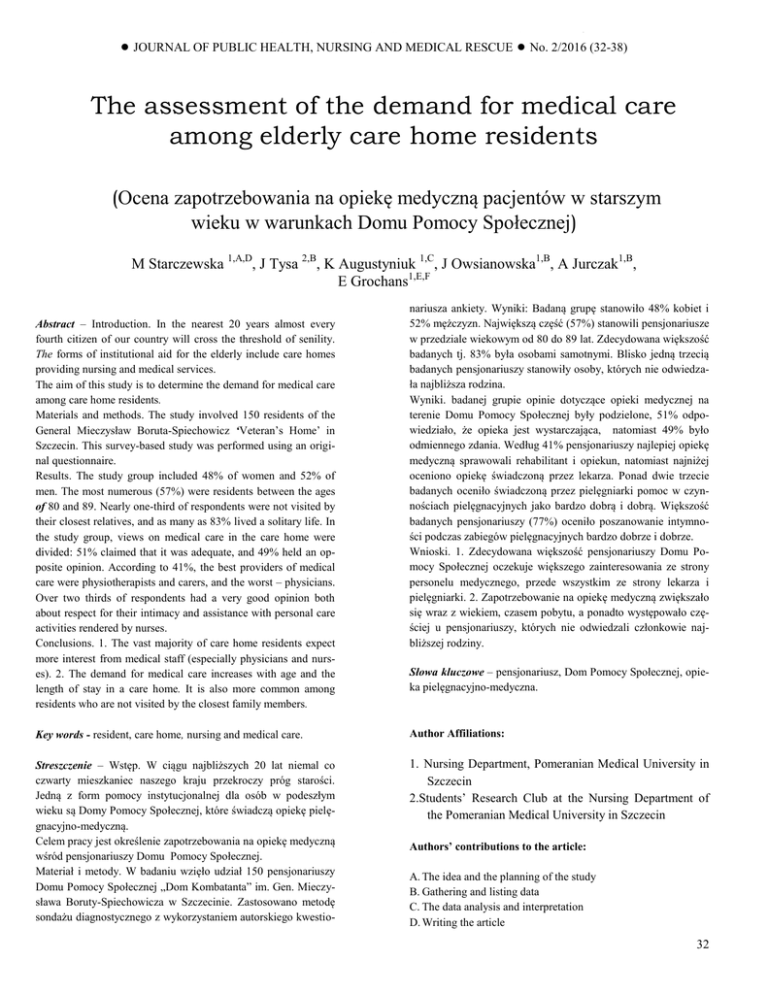 ● JOURNAL OF PUBLIC HEALTH, NURSING AND MEDICAL RESCUE ● No. 2/2016 (32-38)

The assessment of the demand for medical care among elderly care home residents

(Ocena zapotrzebowania na opiekę medyczną pacjentów w starszym wieku w warunkach Domu Pomocy Społecznej)

M Starczewska $^{1,A,D}$, J Tysa $^{2,B}$, K Augustyniuk $^{1,C}$, J Owsianowska$^{1,B}$, A Jurczak$^{1,B}$, E Grochans$^{1,E,F}$

Abstract – Introduction. In the nearest 20 years almost every fourth citizen of our country will cross the threshold of senility. The forms of institutional aid for the elderly include care homes providing nursing and medical services.
The aim of this study is to determine the demand for medical care among care home residents.
Materials and methods. The study involved 150 residents of the General Mieczysław Boruta-Spiechowicz 'Veteran's Home' in Szczecin. This survey-based study was performed using an original questionnaire.
Results. The study group included 48% of women and 52% of men. The most numerous (57%) were residents between the ages of 80 and 89. Nearly one-third of respondents were not visited by their closest relatives, and as many as 83% lived a solitary life. In the study group, views on medical care in the care home were divided: 51% claimed that it was adequate, and 49% held an opposite opinion. According to 41%, the best providers of medical care were physiotherapists and carers, and the worst – physicians. Over two thirds of respondents had a very good opinion both about respect for their intimacy and assistance with personal care activities rendered by nurses.
Conclusions. 1. The vast majority of care home residents expect more interest from medical staff (especially physicians and nurses). 2. The demand for medical care increases with age and the length of stay in a care home. It is also more common among residents who are not visited by the closest family members.

Key words - resident, care home, nursing and medical care.

Streszczenie – Wstęp. W ciągu najbliższych 20 lat niemal co czwarty mieszkaniec naszego kraju przekroczy próg starości. Jedną z form pomocy instytucjonalnej dla osób w podeszłym wieku są Domy Pomocy Społecznej, które świadczą opiekę pielęgnacyjno-medyczną.
Celem pracy jest określenie zapotrzebowania na opiekę medyczną wśród pensjonariuszy Domu Pomocy Społecznej.
Materiał i metody. W badaniu wzięło udział 150 pensjonariuszy Domu Pomocy Społecznej „Dom Kombatanta" im. Gen. Mieczysława Boruty-Spiechowicza w Szczecinie. Zastosowano metodę sondażu diagnostycznego z wykorzystaniem autorskiego kwestionariusza ankiety. Wyniki: Badaną grupę stanowiło 48% kobiet i 52% mężczyzn. Największą część (57%) stanowili pensjonariusze w przedziale wiekowym od 80 do 89 lat. Zdecydowana większość badanych tj. 83% była osobami samotnymi. Blisko jedną trzecią badanych pensjonariuszy stanowiły osoby, których nie odwiedzała najbliższa rodzina.
Wyniki. badanej grupie opinie dotyczące opieki medycznej na terenie Domu Pomocy Społecznej były podzielone, 51% odpowiedziało, że opieka jest wystarczająca, natomiast 49% było odmiennego zdania. Według 41% pensjonariuszy najlepiej opiekę medyczną sprawowali rehabilitant i opiekun, natomiast najniżej oceniono opiekę świadczoną przez lekarza. Ponad dwie trzecie badanych oceniło świadczoną przez pielęgniarki pomoc w czynnościach pielęgnacyjnych jako bardzo dobrą i dobrą. Większość badanych pensjonariuszy (77%) oceniło poszanowanie intymności podczas zabiegów pielęgnacyjnych bardzo dobrze i dobrze.
Wnioski. 1. Zdecydowana większość pensjonariuszy Domu Pomocy Społecznej oczekuje większego zainteresowania ze strony personelu medycznego, przede wszystkim ze strony lekarza i pielęgniarki. 2. Zapotrzebowanie na opiekę medyczną zwiększało się wraz z wiekiem, czasem pobytu, a ponadto występowało częściej u pensjonariuszy, których nie odwiedzali członkowie najbliższej rodziny.

Słowa kluczowe – pensjonariusz, Dom Pomocy Społecznej, opieka pielęgnacyjno-medyczna.

Author Affiliations:

1. Nursing Department, Pomeranian Medical University in Szczecin
2.Students' Research Club at the Nursing Department of the Pomeranian Medical University in Szczecin

Authors' contributions to the article:

A. The idea and the planning of the study
B. Gathering and listing data
C. The data analysis and interpretation
D. Writing the article

32